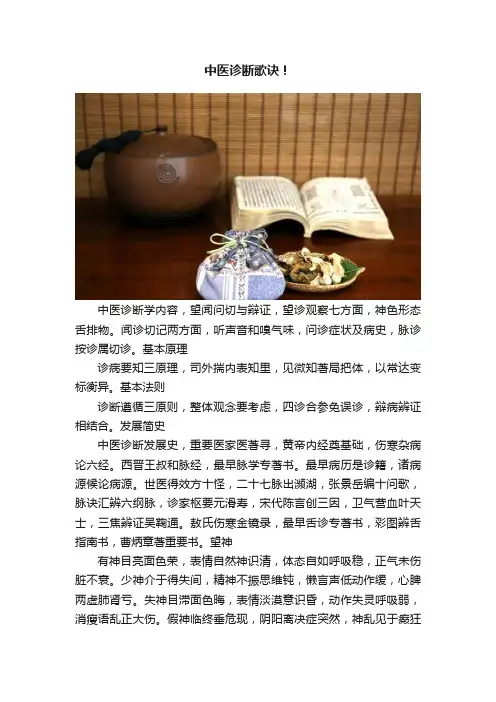 中医诊断歌诀！

中医诊断学内容，望闻问切与辩证，望诊观察七方面，神色形态舌排物。闻诊切记两方面，听声音和嗅气味，问诊症状及病史，脉诊按诊属切诊。基本原理

诊病要知三原理，司外揣内表知里，见微知著局把体，以常达变标衡异。基本法则

诊断遵循三原则，整体观念要考虑，四诊合参免误诊，辩病辨证相结合。发展简史

中医诊断发展史，重要医家医著寻，黄帝内经奠基础，伤寒杂病论六经。西晋王叔和脉经，最早脉学专著书。最早病历是诊籍，诸病源候论病源。世医得效方十怪，二十七脉出濒湖，张景岳编十问歌，脉诀汇辨六纲脉，诊家枢要元滑寿，宋代陈言创三因，卫气营血叶天士，三焦辨证吴鞠通。敖氏伤寒金镜录，最早舌诊专著书，彩图辨舌指南书，曹炳章著重要书。望神

有神目亮面色荣，表情自然神识清，体态自如呼吸稳，正气未伤脏不衰。少神介于得失间，精神不振思维钝，懒言声低动作缓，心脾两虚肺肾亏。失神目滞面色晦，表情淡漠意识昏，动作失灵呼吸弱，消瘦语乱正大伤。假神临终垂危现，阴阳离决症突然，神乱见于癫狂